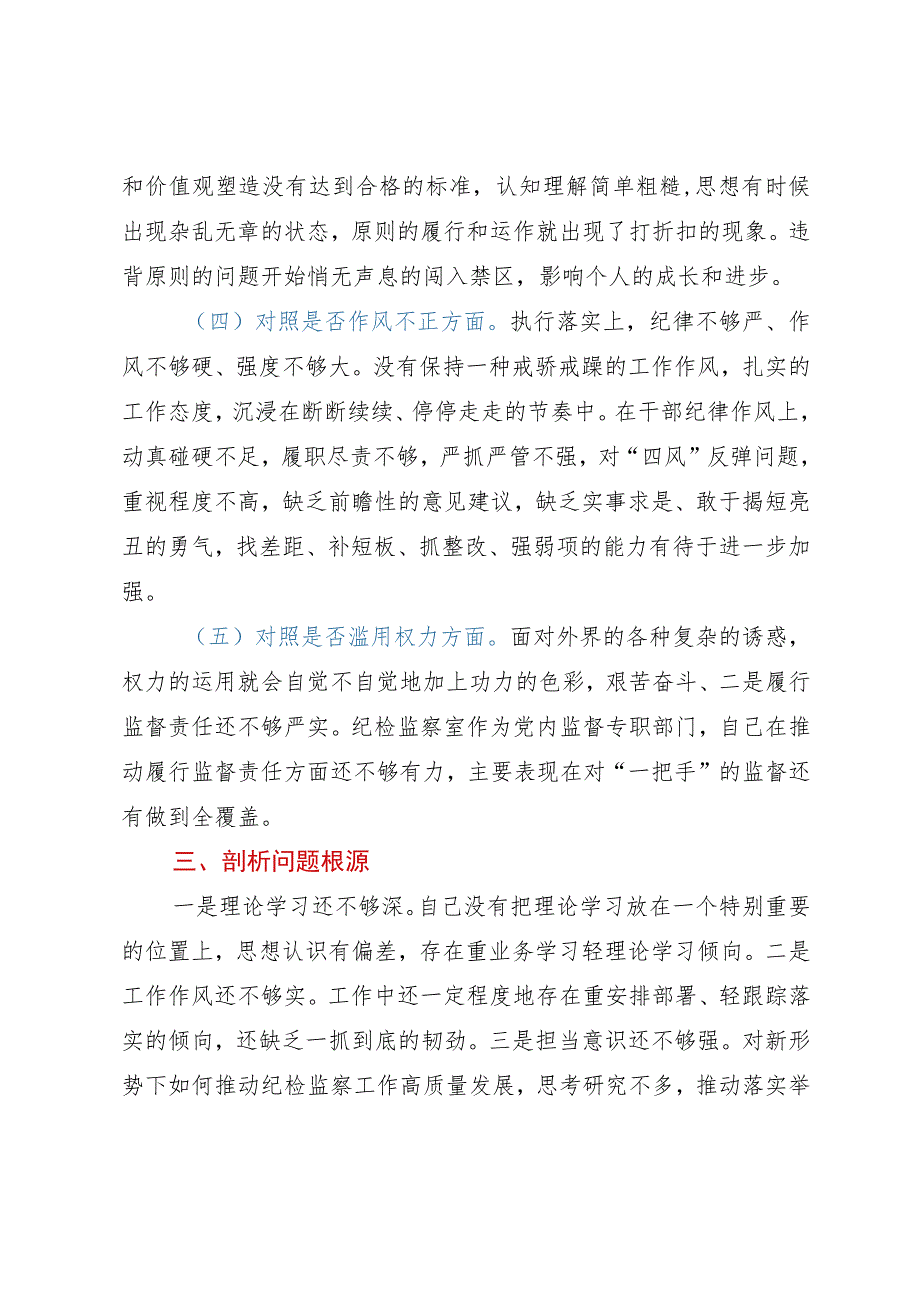 和价值观塑造没有达到合格的标准，认知理解简单粗糙，思想有时候出现杂乱无章的状态，原则的履行和运作就出现了打折扣的现象。违背原则的问题开始悄无声息的闯入禁区，影响个人的成长和进步。

（四）对照是否作风不正方面。执行落实上，纪律不够严、作风不够硬、强度不够大。没有保持一种戒骄戒躁的工作作风，扎实的工作态度，沉浸在断断续续、停停走走的节奏中。在干部纪律作风上，动真碰硬不足，履职尽责不够，严抓严管不强，对“四风”反弹问题，重视程度不高，缺乏前瞻性的意见建议，缺乏实事求是、敢于揭短亮丑的勇气，找差距、补短板、抓整改、强弱项的能力有待于进一步加强。

（五）对照是否滥用权力方面。面对外界的各种复杂的诱惑，权力的运用就会自觉不自觉地加上功力的色彩，艰苦奋斗、二是履行监督责任还不够严实。纪检监察室作为党内监督专职部门，自己在推动履行监督责任方面还不够有力，主要表现在对“一把手”的监督还有做到全覆盖。

三、剖析问题根源

一是理论学习还不够深。自己没有把理论学习放在一个特别重要的位置上，思想认识有偏差，存在重业务学习轻理论学习倾向。二是工作作风还不够实。工作中还一定程度地存在重安排部署、轻跟踪落实的倾向，还缺乏一抓到底的韧劲。三是担当意识还不够强。对新形势下如何推动纪检监察工作高质量发展，思考研究不多，推动落实举